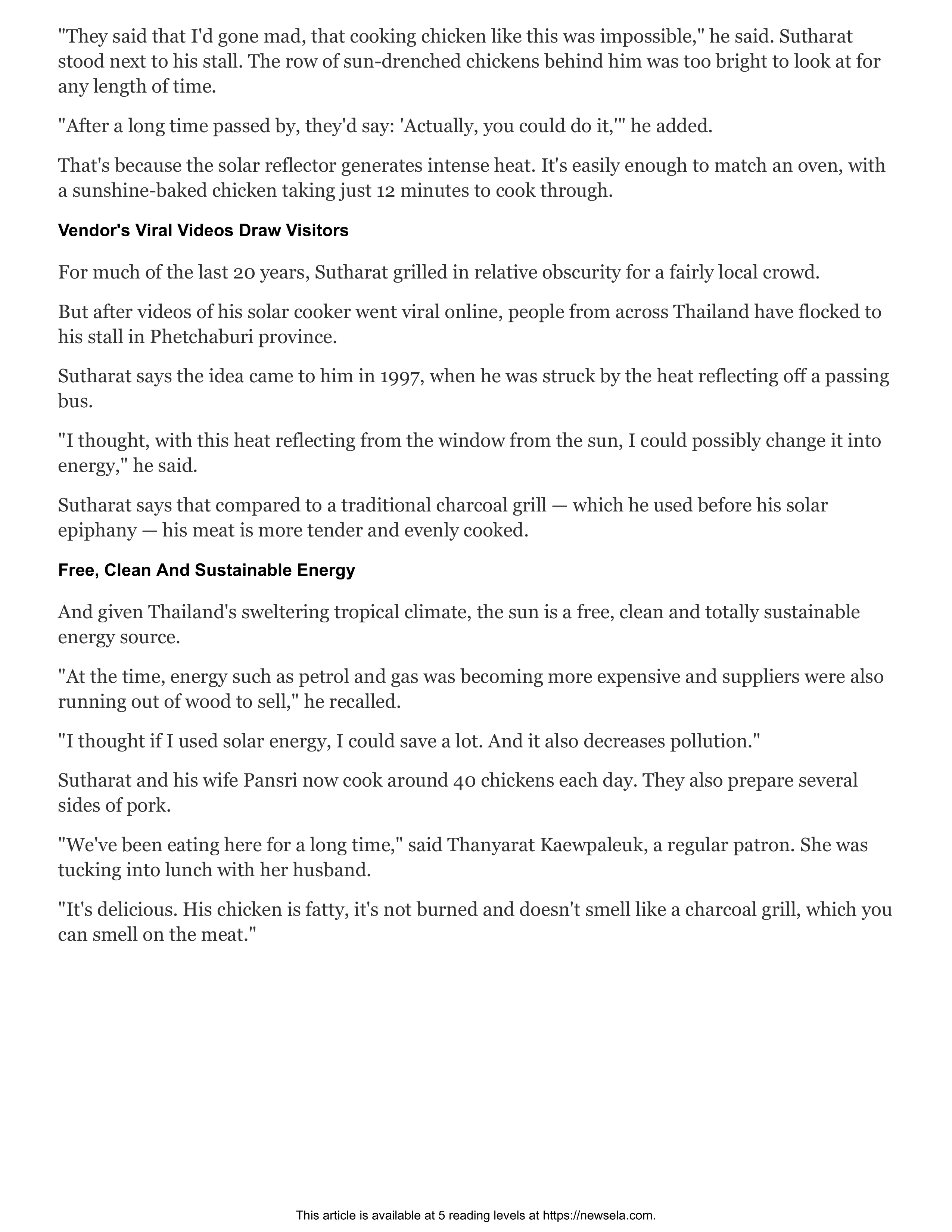 "They said that I'd gone mad, that cooking chicken like this was impossible," he said. Sutharat stood next to his stall. The row of sun-drenched chickens behind him was too bright to look at for any length of time.

"After a long time passed by, they'd say: 'Actually, you could do it,'" he added.

That's because the solar reflector generates intense heat. It's easily enough to match an oven, with a sunshine-baked chicken taking just 12 minutes to cook through.

Vendor's Viral Videos Draw Visitors

For much of the last 20 years, Sutharat grilled in relative obscurity for a fairly local crowd.

But after videos of his solar cooker went viral online, people from across Thailand have flocked to his stall in Phetchaburi province.

Sutharat says the idea came to him in 1997, when he was struck by the heat reflecting off a passing bus.

"I thought, with this heat reflecting from the window from the sun, I could possibly change it into energy," he said.

Sutharat says that compared to a traditional charcoal grill — which he used before his solar epiphany — his meat is more tender and evenly cooked.

Free, Clean And Sustainable Energy

And given Thailand's sweltering tropical climate, the sun is a free, clean and totally sustainable energy source.

"At the time, energy such as petrol and gas was becoming more expensive and suppliers were also running out of wood to sell," he recalled.

"I thought if I used solar energy, I could save a lot. And it also decreases pollution."

Sutharat and his wife Pansri now cook around 40 chickens each day. They also prepare several sides of pork.

"We've been eating here for a long time," said Thanyarat Kaewpaleuk, a regular patron. She was tucking into lunch with her husband.

"It's delicious. His chicken is fatty, it's not burned and doesn't smell like a charcoal grill, which you can smell on the meat."

This article is available at 5 reading levels at https://newsela.com.